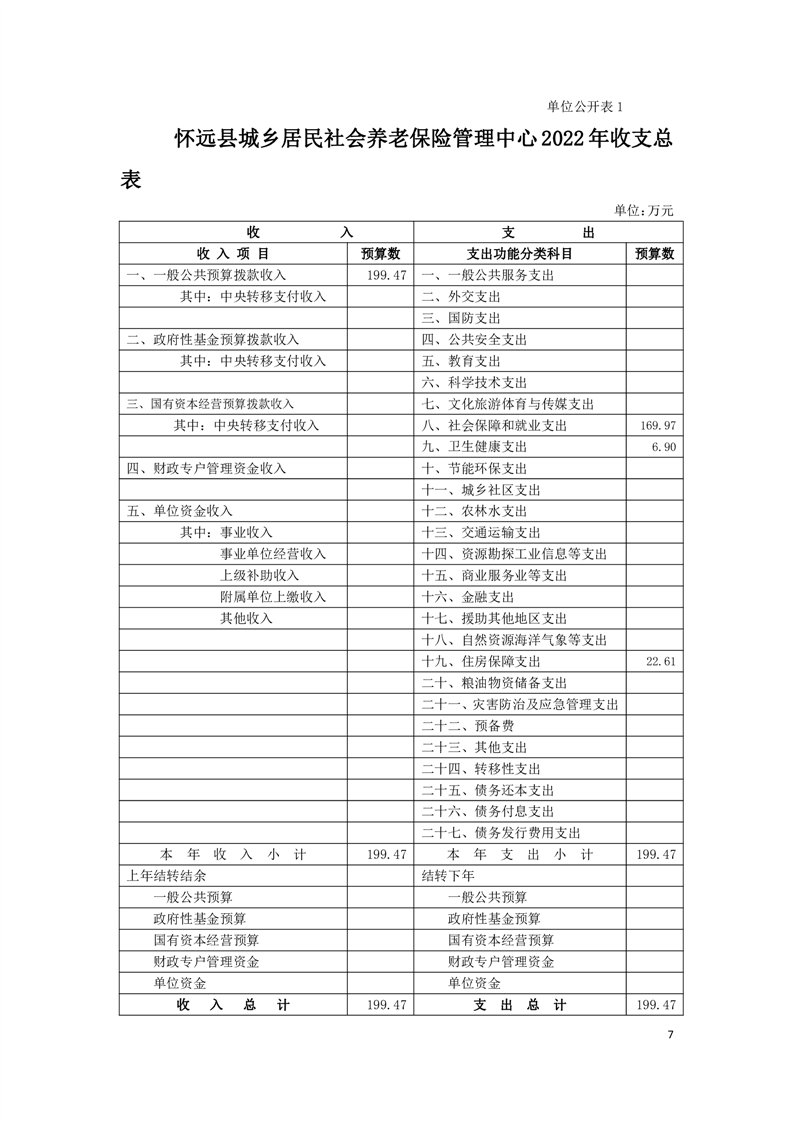 单位公开表 1

怀远县城乡居民社会养老保险管理中心 2022 年收支总表

单位：万元

| 收　　入 | | 支　　出 | |
|---|---|---|---|
| 收 入 项 目 | 预算数 | 支出功能分类科目 | 预算数 |
| 一、一般公共预算拨款收入 | 199.47 | 一、一般公共服务支出 | |
| 其中：中央转移支付收入 | | 二、外交支出 | |
| | | 三、国防支出 | |
| 二、政府性基金预算拨款收入 | | 四、公共安全支出 | |
| 其中：中央转移支付收入 | | 五、教育支出 | |
| | | 六、科学技术支出 | |
| 三、国有资本经营预算拨款收入 | | 七、文化旅游体育与传媒支出 | |
| 其中：中央转移支付收入 | | 八、社会保障和就业支出 | 169.97 |
| | | 九、卫生健康支出 | 6.90 |
| 四、财政专户管理资金收入 | | 十、节能环保支出 | |
| | | 十一、城乡社区支出 | |
| 五、单位资金收入 | | 十二、农林水支出 | |
| 其中：事业收入 | | 十三、交通运输支出 | |
| 事业单位经营收入 | | 十四、资源勘探工业信息等支出 | |
| 上级补助收入 | | 十五、商业服务业等支出 | |
| 附属单位上缴收入 | | 十六、金融支出 | |
| 其他收入 | | 十七、援助其他地区支出 | |
| | | 十八、自然资源海洋气象等支出 | |
| | | 十九、住房保障支出 | 22.61 |
| | | 二十、粮油物资储备支出 | |
| | | 二十一、灾害防治及应急管理支出 | |
| | | 二十二、预备费 | |
| | | 二十三、其他支出 | |
| | | 二十四、转移性支出 | |
| | | 二十五、债务还本支出 | |
| | | 二十六、债务付息支出 | |
| | | 二十七、债务发行费用支出 | |
| 本 年 收 入 小 计 | 199.47 | 本 年 支 出 小 计 | 199.47 |
| 上年结转结余 | | 结转下年 | |
| 一般公共预算 | | 一般公共预算 | |
| 政府性基金预算 | | 政府性基金预算 | |
| 国有资本经营预算 | | 国有资本经营预算 | |
| 财政专户管理资金 | | 财政专户管理资金 | |
| 单位资金 | | 单位资金 | |
| 收 入 总 计 | 199.47 | 支 出 总 计 | 199.47 |

7